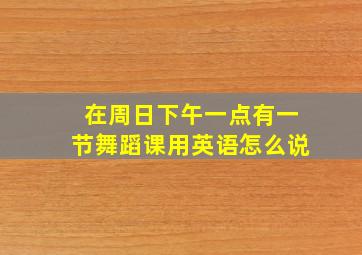 在周日下午一点有一节舞蹈课用英语怎么说